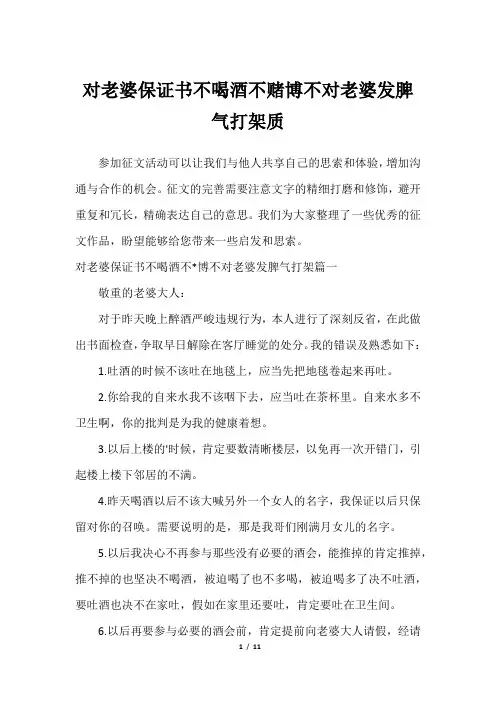 对老婆保证书不喝酒不赌博不对老婆发脾气打架质

参加征文活动可以让我们与他人共享自己的思索和体验，增加沟通与合作的机会。征文的完善需要注意文字的精细打磨和修饰，避开重复和冗长，精确表达自己的意思。我们为大家整理了一些优秀的征文作品，盼望能够给您带来一些启发和思索。

对老婆保证书不喝酒不*博不对老婆发脾气打架篇一

敬重的老婆大人：

对于昨天晚上醉酒严峻违规行为，本人进行了深刻反省，在此做出书面检查，争取早日解除在客厅睡觉的处分。我的错误及熟悉如下：

1.吐酒的时候不该吐在地毯上，应当先把地毯卷起来再吐。

2.你给我的自来水我不该咽下去，应当吐在茶杯里。自来水多不卫生啊，你的批判是为我的健康着想。

3.以后上楼的'时候，肯定要数清晰楼层，以免再一次开错门，引起楼上楼下邻居的不满。

4.昨天喝酒以后不该大喊另外一个女人的名字，我保证以后只保留对你的召唤。需要说明的是，那是我哥们刚满月女儿的名字。

5.以后我决心不再参与那些没有必要的酒会，能推掉的肯定推掉，推不掉的也坚决不喝酒，被迫喝了也不多喝，被迫喝多了决不吐酒，要吐酒也决不在家吐，假如在家里还要吐，肯定要吐在卫生间。

6.以后再要参与必要的酒会前，肯定提前向老婆大人请假，经请

1 / 11